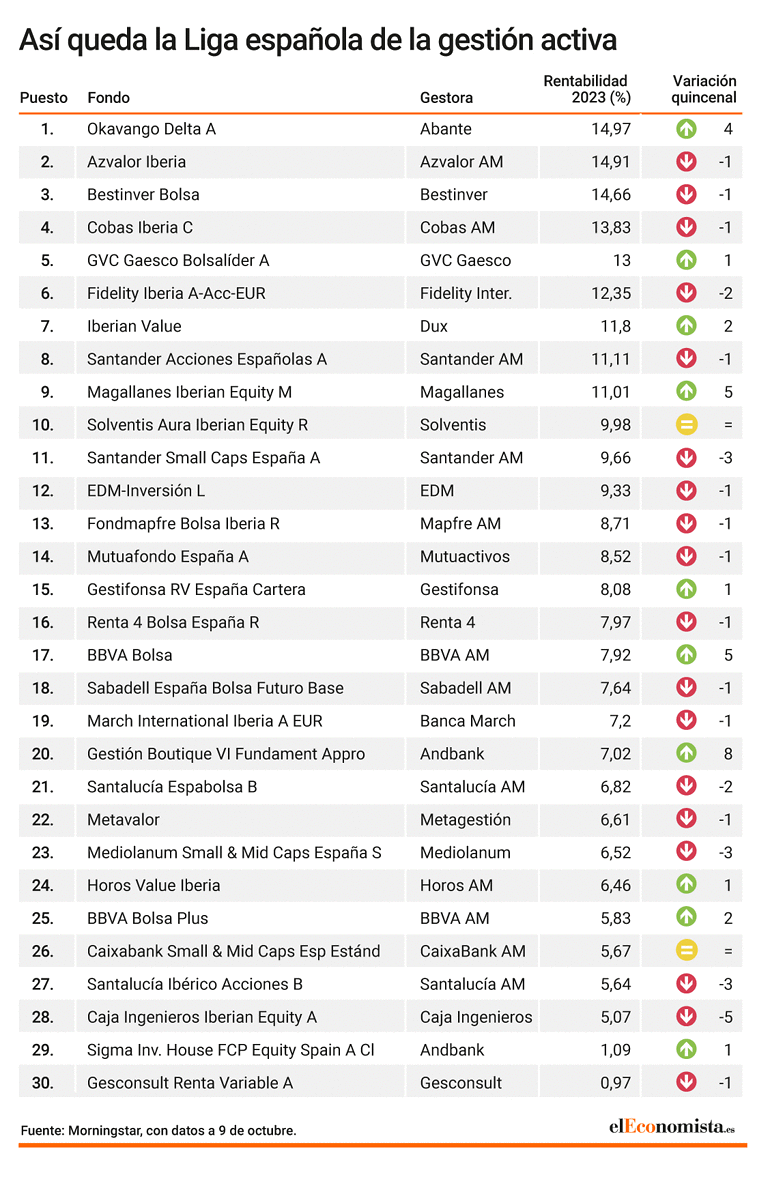 Así queda la Liga española de la gestión activa

| Puesto | Fondo | Gestora | Rentabilidad 2023 (%) | Variación quincenal |
|---|---|---|---|---|
| 1. | Okavango Delta A | Abante | 14,97 | 4 |
| 2. | Azvalor Iberia | Azvalor AM | 14,91 | -1 |
| 3. | Bestinver Bolsa | Bestinver | 14,66 | -1 |
| 4. | Cobas Iberia C | Cobas AM | 13,83 | -1 |
| 5. | GVC Gaesco Bolsalíder A | GVC Gaesco | 13 | 1 |
| 6. | Fidelity Iberia A-Acc-EUR | Fidelity Inter. | 12,35 | -2 |
| 7. | Iberian Value | Dux | 11,8 | 2 |
| 8. | Santander Acciones Españolas A | Santander AM | 11,11 | -1 |
| 9. | Magallanes Iberian Equity M | Magallanes | 11,01 | 5 |
| 10. | Solventis Aura Iberian Equity R | Solventis | 9,98 | = |
| 11. | Santander Small Caps España A | Santander AM | 9,66 | -3 |
| 12. | EDM-Inversión L | EDM | 9,33 | -1 |
| 13. | Fondmapfre Bolsa Iberia R | Mapfre AM | 8,71 | -1 |
| 14. | Mutuafondo España A | Mutuactivos | 8,52 | -1 |
| 15. | Gestifonsa RV España Cartera | Gestifonsa | 8,08 | 1 |
| 16. | Renta 4 Bolsa España R | Renta 4 | 7,97 | -1 |
| 17. | BBVA Bolsa | BBVA AM | 7,92 | 5 |
| 18. | Sabadell España Bolsa Futuro Base | Sabadell AM | 7,64 | -1 |
| 19. | March International Iberia A EUR | Banca March | 7,2 | -1 |
| 20. | Gestión Boutique VI Fundament Appro | Andbank | 7,02 | 8 |
| 21. | Santalucía Espabolsa B | Santalucía AM | 6,82 | -2 |
| 22. | Metavalor | Metagestión | 6,61 | -1 |
| 23. | Mediolanum Small & Mid Caps España S | Mediolanum | 6,52 | -3 |
| 24. | Horos Value Iberia | Horos AM | 6,46 | 1 |
| 25. | BBVA Bolsa Plus | BBVA AM | 5,83 | 2 |
| 26. | Caixabank Small & Mid Caps Esp Estánd | CaixaBank AM | 5,67 | = |
| 27. | Santalucía Ibérico Acciones B | Santalucía AM | 5,64 | -3 |
| 28. | Caja Ingenieros Iberian Equity A | Caja Ingenieros | 5,07 | -5 |
| 29. | Sigma Inv. House FCP Equity Spain A Cl | Andbank | 1,09 | 1 |
| 30. | Gesconsult Renta Variable A | Gesconsult | 0,97 | -1 |

Fuente: Morningstar, con datos a 9 de octubre.

elEconomista.es